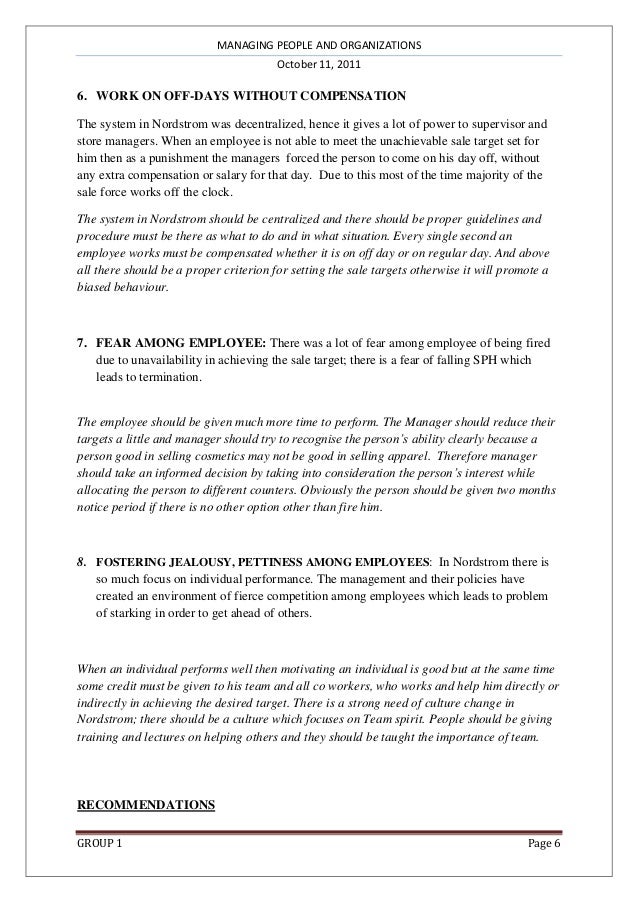 MANAGING PEOPLE AND ORGANIZATIONS
October 11, 2011

6. WORK ON OFF-DAYS WITHOUT COMPENSATION

The system in Nordstrom was decentralized, hence it gives a lot of power to supervisor and store managers. When an employee is not able to meet the unachievable sale target set for him then as a punishment the managers forced the person to come on his day off, without any extra compensation or salary for that day. Due to this most of the time majority of the sale force works off the clock.

The system in Nordstrom should be centralized and there should be proper guidelines and procedure must be there as what to do and in what situation. Every single second an employee works must be compensated whether it is on off day or on regular day. And above all there should be a proper criterion for setting the sale targets otherwise it will promote a biased behaviour.

7. FEAR AMONG EMPLOYEE: There was a lot of fear among employee of being fired due to unavailability in achieving the sale target; there is a fear of falling SPH which leads to termination.

The employee should be given much more time to perform. The Manager should reduce their targets a little and manager should try to recognise the person's ability clearly because a person good in selling cosmetics may not be good in selling apparel. Therefore manager should take an informed decision by taking into consideration the person's interest while allocating the person to different counters. Obviously the person should be given two months notice period if there is no other option other than fire him.

8. FOSTERING JEALOUSY, PETTINESS AMONG EMPLOYEES: In Nordstrom there is so much focus on individual performance. The management and their policies have created an environment of fierce competition among employees which leads to problem of starking in order to get ahead of others.

When an individual performs well then motivating an individual is good but at the same time some credit must be given to his team and all co workers, who works and help him directly or indirectly in achieving the desired target. There is a strong need of culture change in Nordstrom; there should be a culture which focuses on Team spirit. People should be giving training and lectures on helping others and they should be taught the importance of team.

RECOMMENDATIONS

GROUP 1
Page 6